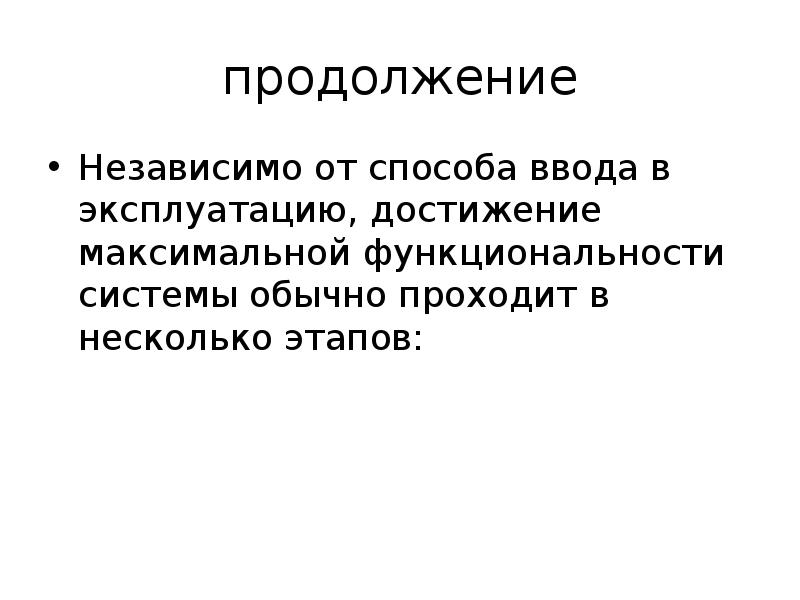 продолжение

• Независимо от способа ввода в эксплуатацию, достижение максимальной функциональности системы обычно проходит в несколько этапов: